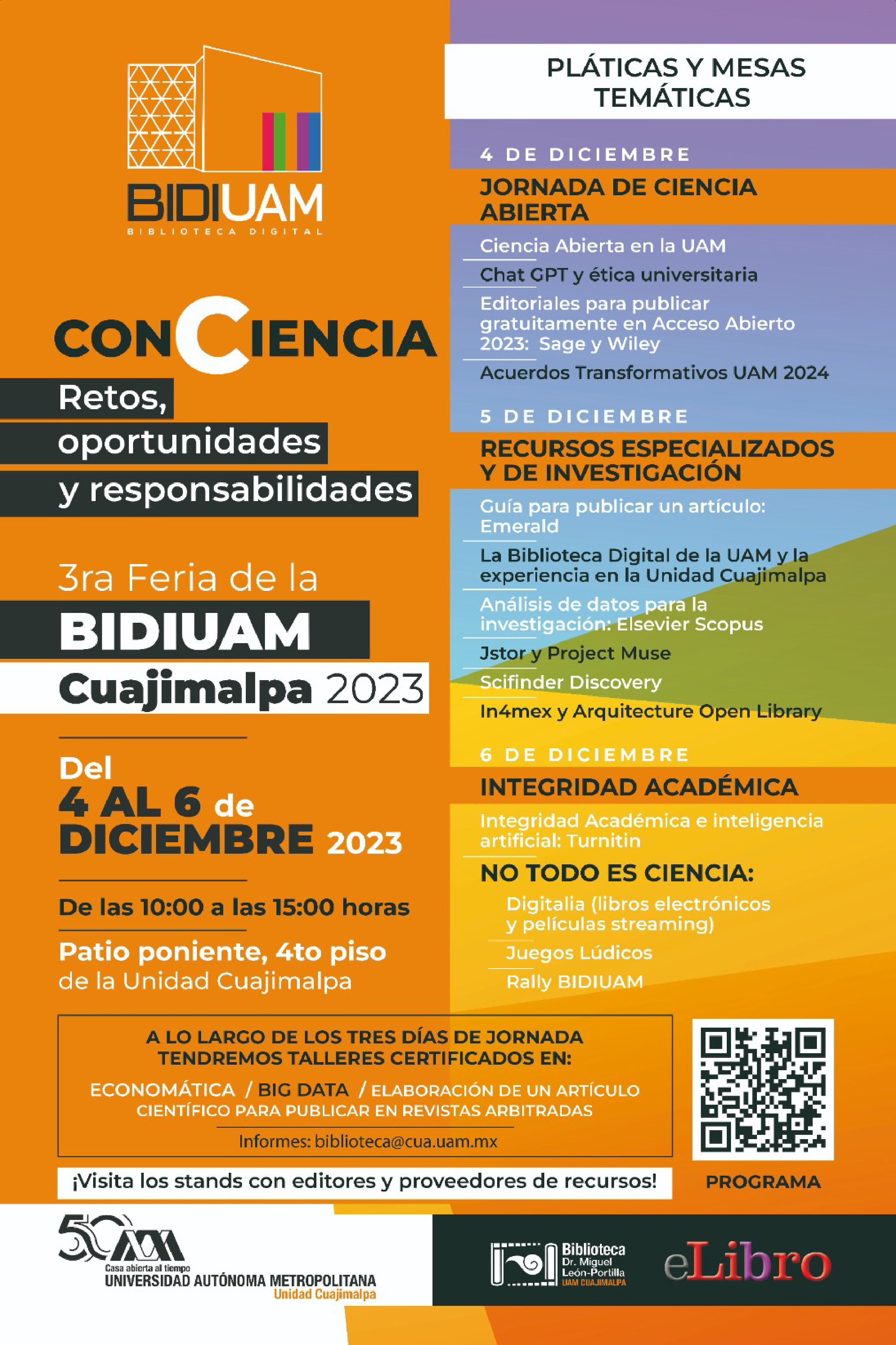 BIDIUAM
BIBLIOTECA DIGITAL

CONCIENCIA
Retos, oportunidades y responsabilidades

3ra Feria de la
BIDIUAM
Cuajimalpa 2023

Del
4 AL 6 de DICIEMBRE 2023

De las 10:00 a las 15:00 horas

Patio poniente, 4to piso de la Unidad Cuajimalpa

PLÁTICAS Y MESAS TEMÁTICAS

4 DE DICIEMBRE
JORNADA DE CIENCIA ABIERTA
Ciencia Abierta en la UAM
Chat GPT y ética universitaria
Editoriales para publicar gratuitamente en Acceso Abierto 2023: Sage y Wiley
Acuerdos Transformativos UAM 2024

5 DE DICIEMBRE
RECURSOS ESPECIALIZADOS Y DE INVESTIGACIÓN
Guía para publicar un artículo: Emerald
La Biblioteca Digital de la UAM y la experiencia en la Unidad Cuajimalpa
Análisis de datos para la investigación: Elsevier Scopus
Jstor y Project Muse
Scifinder Discovery
In4mex y Arquitecture Open Library

6 DE DICIEMBRE
INTEGRIDAD ACADÉMICA
Integridad Académica e inteligencia artificial: Turnitin
NO TODO ES CIENCIA:
Digitalia (libros electrónicos y películas streaming)
Juegos Lúdicos
Rally BIDIUAM

A LO LARGO DE LOS TRES DÍAS DE JORNADA TENDREMOS TALLERES CERTIFICADOS EN:
ECONOMÁTICA / BIG DATA / ELABORACIÓN DE UN ARTÍCULO CIENTÍFICO PARA PUBLICAR EN REVISTAS ARBITRADAS
Informes: biblioteca@cua.uam.mx

¡Visita los stands con editores y proveedores de recursos!

PROGRAMA

50 UAM
Casa abierta al tiempo
UNIVERSIDAD AUTÓNOMA METROPOLITANA
Unidad Cuajimalpa

Biblioteca Dr. Miguel León-Portilla
UAM CUAJIMALPA

eLibro